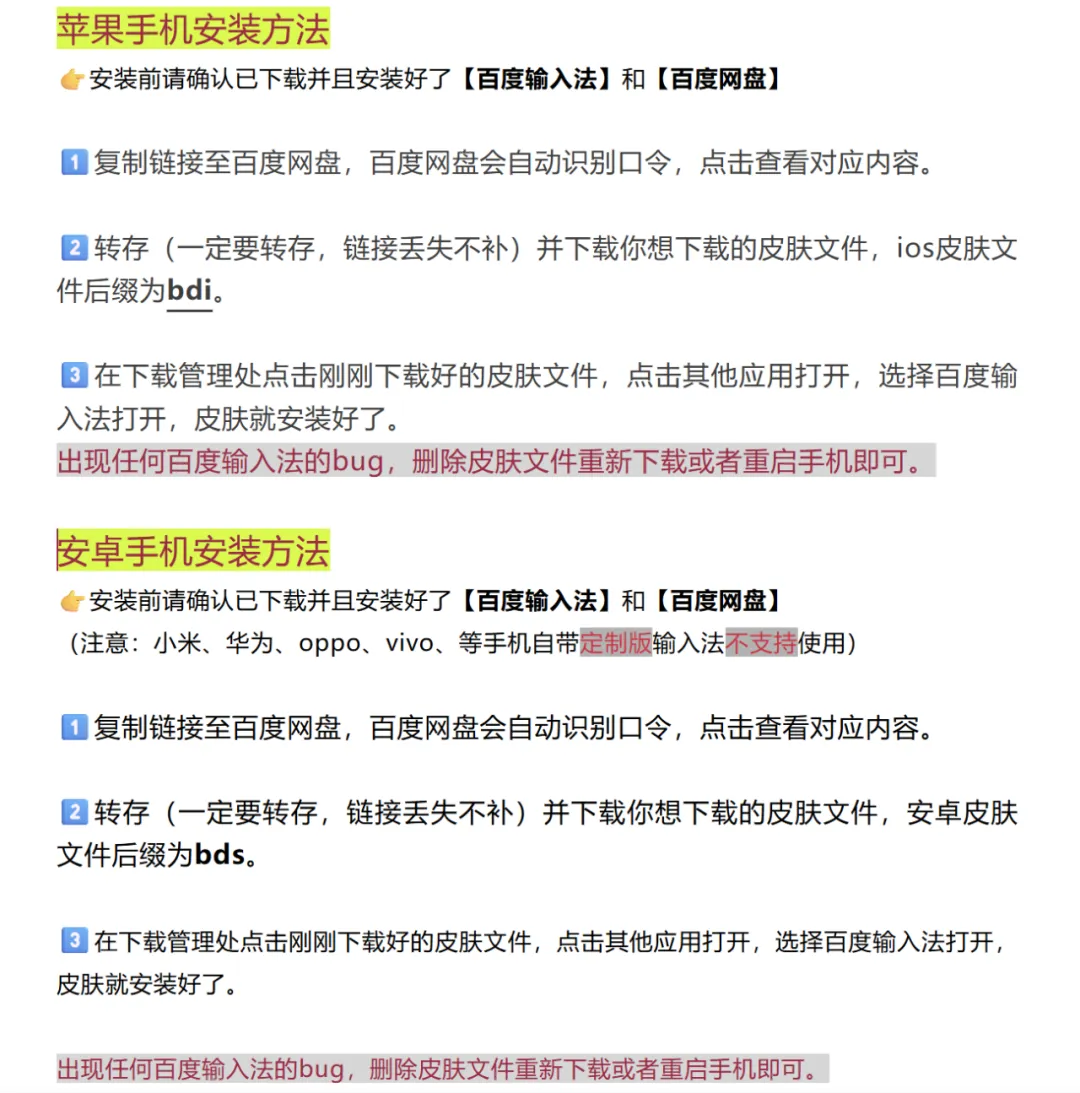 苹果手机安装方法

👉安装前请确认已下载并且安装好了【百度输入法】和【百度网盘】

1️⃣复制链接至百度网盘，百度网盘会自动识别口令，点击查看对应内容。

2️⃣转存（一定要转存，链接丢失不补）并下载你想下载的皮肤文件，ios皮肤文件后缀为bdi。

3️⃣在下载管理处点击刚刚下载好的皮肤文件，点击其他应用打开，选择百度输入法打开，皮肤就安装好了。
出现任何百度输入法的bug，删除皮肤文件重新下载或者重启手机即可。

安卓手机安装方法

👉安装前请确认已下载并且安装好了【百度输入法】和【百度网盘】
（注意：小米、华为、oppo、vivo、等手机自带定制版输入法不支持使用）

1️⃣复制链接至百度网盘，百度网盘会自动识别口令，点击查看对应内容。

2️⃣转存（一定要转存，链接丢失不补）并下载你想下载的皮肤文件，安卓皮肤文件后缀为bds。

3️⃣在下载管理处点击刚刚下载好的皮肤文件，点击其他应用打开，选择百度输入法打开，皮肤就安装好了。

出现任何百度输入法的bug，删除皮肤文件重新下载或者重启手机即可。